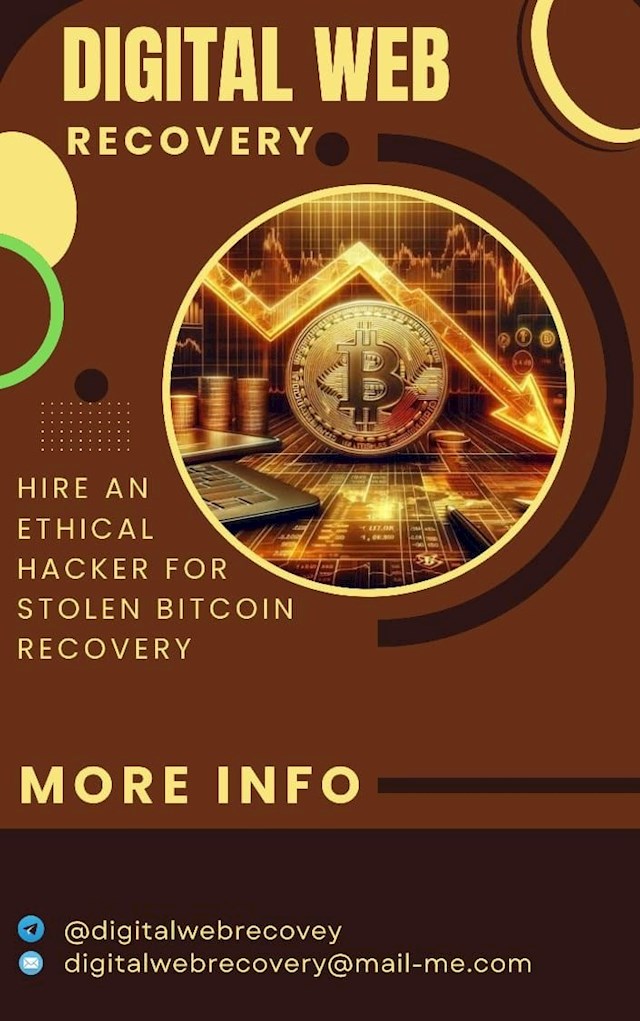 DIGITAL WEB
RECOVERY

HIRE AN ETHICAL HACKER FOR STOLEN BITCOIN RECOVERY

MORE INFO

@digitalwebrecovey
digitalwebrecovery@mail-me.com